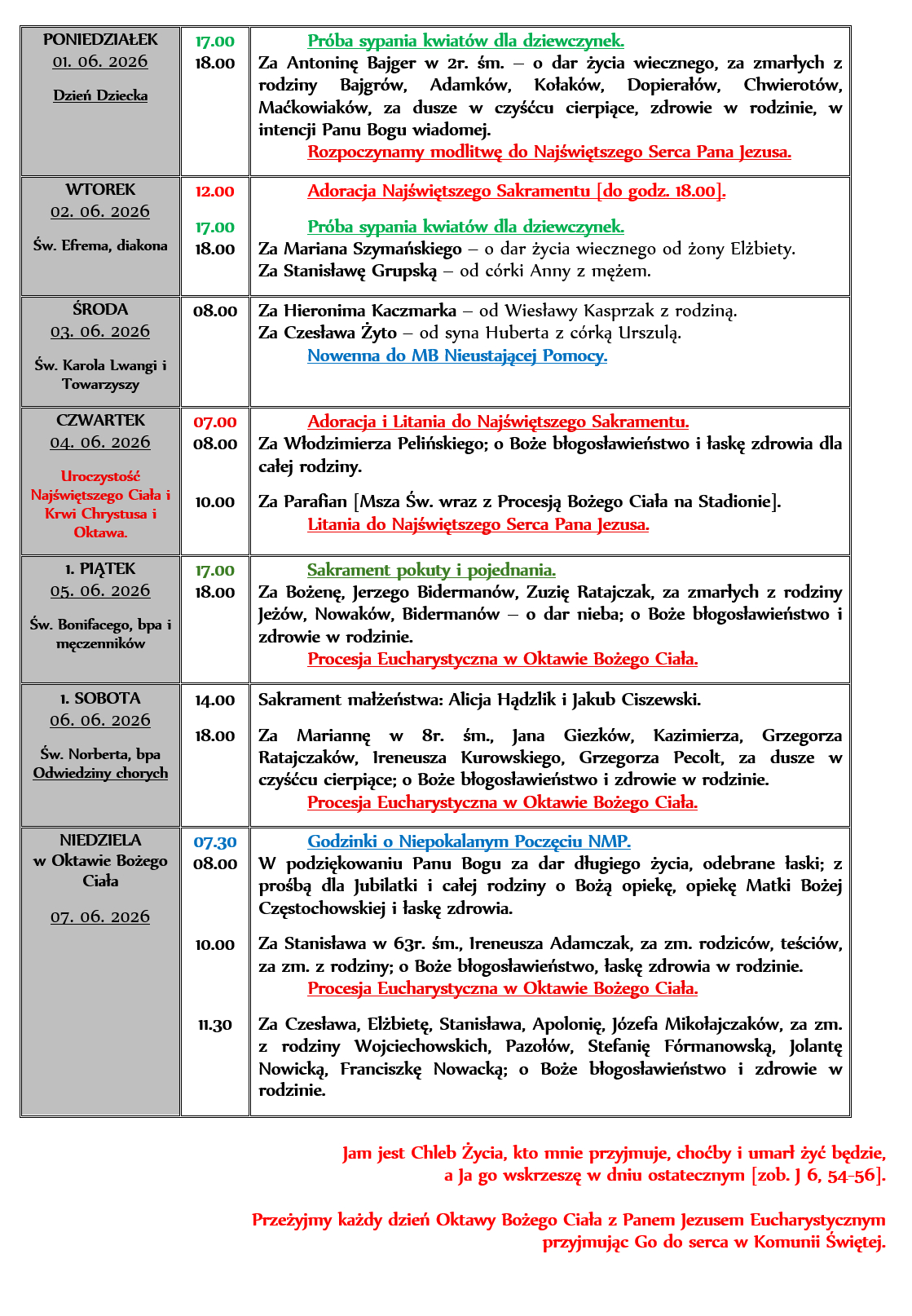 | | | |
|---|---|---|
| PONIEDZIAŁEK 01. 06. 2026 Dzień Dziecka | 17.00 18.00 | Próba sypania kwiatów dla dziewczynek. Za Antoninę Bajger w 2r. śm. – o dar życia wiecznego, za zmarłych z rodziny Bajgrów, Adamków, Kołaków, Dopierałów, Chwierotów, Maćkowiaków, za dusze w czyśćcu cierpiące, zdrowie w rodzinie, w intencji Panu Bogu wiadomej. Rozpoczynamy modlitwę do Najświętszego Serca Pana Jezusa. |
| WTOREK 02. 06. 2026 Św. Efrema, diakona | 12.00 17.00 18.00 | Adoracja Najświętszego Sakramentu [do godz. 18.00]. Próba sypania kwiatów dla dziewczynek. Za Mariana Szymańskiego – o dar życia wiecznego od żony Elżbiety. Za Stanisławę Grupską – od córki Anny z mężem. |
| ŚRODA 03. 06. 2026 Św. Karola Lwangi i Towarzyszy | 08.00 | Za Hieronima Kaczmarka – od Wiesławy Kasprzak z rodziną. Za Czesława Żyto – od syna Huberta z córką Urszulą. Nowenna do MB Nieustającej Pomocy. |
| CZWARTEK 04. 06. 2026 Uroczystość Najświętszego Ciała i Krwi Chrystusa i Oktawa. | 07.00 08.00 10.00 | Adoracja i Litania do Najświętszego Sakramentu. Za Włodzimierza Pelińskiego; o Boże błogosławieństwo i łaskę zdrowia dla całej rodziny. Za Parafian [Msza Św. wraz z Procesją Bożego Ciała na Stadionie]. Litania do Najświętszego Serca Pana Jezusa. |
| 1. PIĄTEK 05. 06. 2026 Św. Bonifacego, bpa i męczenników | 17.00 18.00 | Sakrament pokuty i pojednania. Za Bożenę, Jerzego Bidermanów, Zuzię Ratajczak, za zmarłych z rodziny Jeżów, Nowaków, Bidermanów – o dar nieba; o Boże błogosławieństwo i zdrowie w rodzinie. Procesja Eucharystyczna w Oktawie Bożego Ciała. |
| 1. SOBOTA 06. 06. 2026 Św. Norberta, bpa Odwiedziny chorych | 14.00 18.00 | Sakrament małżeństwa: Alicja Hądzlik i Jakub Ciszewski. Za Mariannę w 8r. śm., Jana Giezków, Kazimierza, Grzegorza Ratajczaków, Ireneusza Kurowskiego, Grzegorza Pecolt, za dusze w czyśćcu cierpiące; o Boże błogosławieństwo i zdrowie w rodzinie. Procesja Eucharystyczna w Oktawie Bożego Ciała. |
| NIEDZIELA w Oktawie Bożego Ciała 07. 06. 2026 | 07.30 08.00 10.00 11.30 | Godzinki o Niepokalanym Poczęciu NMP. W podziękowaniu Panu Bogu za dar długiego życia, odebrane łaski; z prośbą dla Jubilatki i całej rodziny o Bożą opiekę, opiekę Matki Bożej Częstochowskiej i łaskę zdrowia. Za Stanisława w 63r. śm., Ireneusza Adamczak, za zm. rodziców, teściów, za zm. z rodziny; o Boże błogosławieństwo, łaskę zdrowia w rodzinie. Procesja Eucharystyczna w Oktawie Bożego Ciała. Za Czesława, Elżbietę, Stanisława, Apolonię, Józefa Mikołajczaków, za zm. z rodziny Wojciechowskich, Pazołów, Stefanię Fórmanowską, Jolantę Nowicką, Franciszkę Nowacką; o Boże błogosławieństwo i zdrowie w rodzinie. |

Jam jest Chleb Życia, kto mnie przyjmuje, choćby i umarł żyć będzie, a Ja go wskrzeszę w dniu ostatecznym [zob. J 6, 54-56].

Przeżyjmy każdy dzień Oktawy Bożego Ciała z Panem Jezusem Eucharystycznym przyjmując Go do serca w Komunii Świętej.